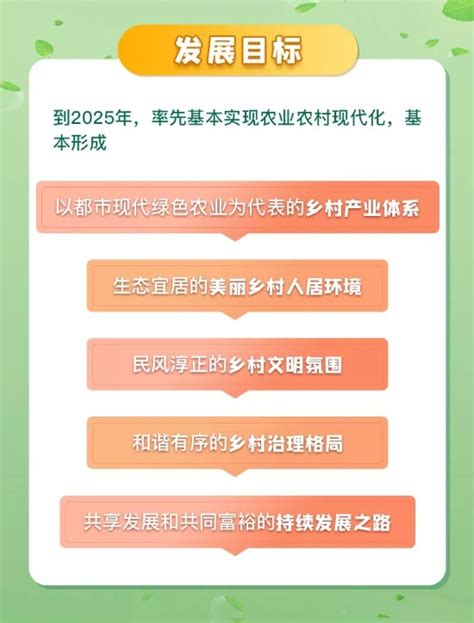 发展目标

到2025年，率先基本实现农业农村现代化，基本形成

以都市现代绿色农业为代表的乡村产业体系

生态宜居的美丽乡村人居环境

民风淳正的乡村文明氛围

和谐有序的乡村治理格局

共享发展和共同富裕的持续发展之路